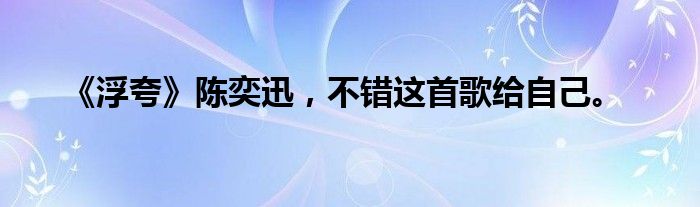 《浮夸》陈奕迅，不错这首歌给自己。